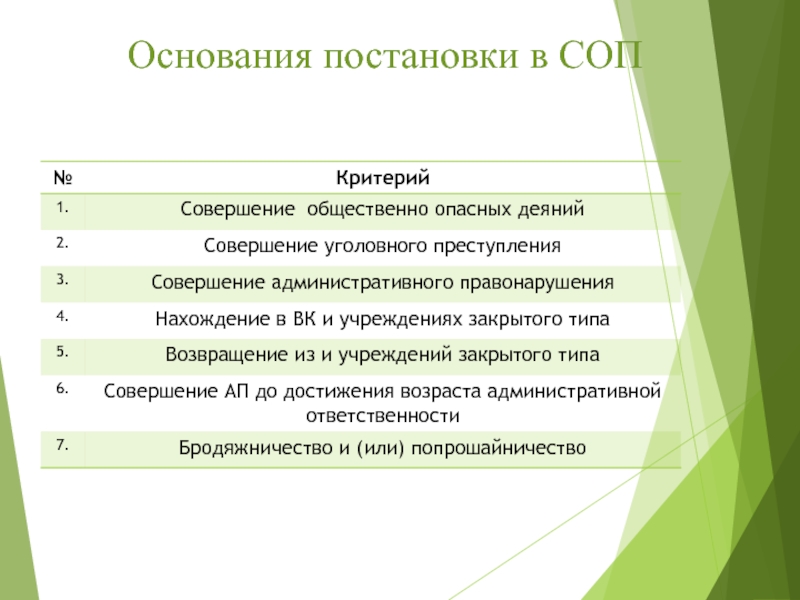 Основания постановки в СОП

| № | Критерий |
|---|---|
| 1. | Совершение общественно опасных деяний |
| 2. | Совершение уголовного преступления |
| 3. | Совершение административного правонарушения |
| 4. | Нахождение в ВК и учреждениях закрытого типа |
| 5. | Возвращение из и учреждений закрытого типа |
| 6. | Совершение АП до достижения возраста административной ответственности |
| 7. | Бродяжничество и (или) попрошайничество |